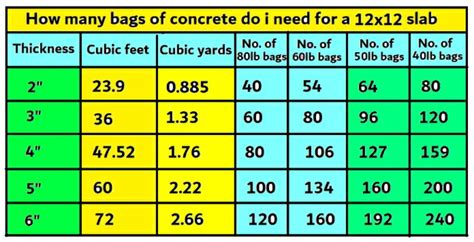 How many bags of concrete do i need for a 12x12 slab

| Thickness | Cubic feet | Cubic yards | No. of 80lb bags | No. of 60lb bags | No. of 50lb bags | No. of 40lb bags |
|---|---|---|---|---|---|---|
| 2" | 23.9 | 0.885 | 40 | 54 | 64 | 80 |
| 3" | 36 | 1.33 | 60 | 80 | 96 | 120 |
| 4" | 47.52 | 1.76 | 80 | 106 | 127 | 159 |
| 5" | 60 | 2.22 | 100 | 134 | 160 | 200 |
| 6" | 72 | 2.66 | 120 | 160 | 192 | 240 |